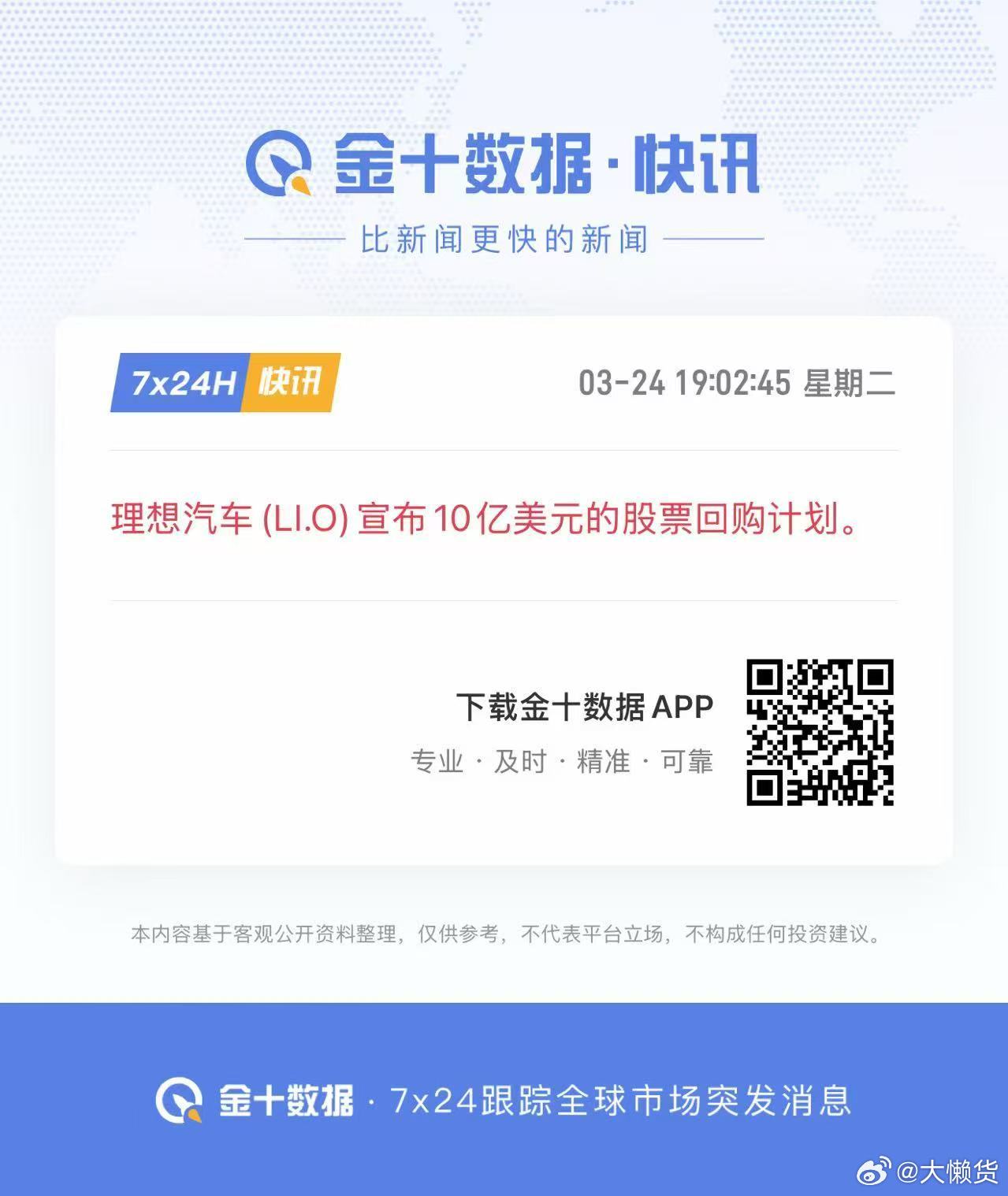 金十数据·快讯

比新闻更快的新闻

7x24H 快讯

03-24 19:02:45 星期二

理想汽车 (LI.O) 宣布10亿美元的股票回购计划。

下载金十数据 APP

专业 · 及时 · 精准 · 可靠

本内容基于客观公开资料整理，仅供参考，不代表平台立场，不构成任何投资建议。

金十数据 · 7x24跟踪全球市场突发消息

@大懒货